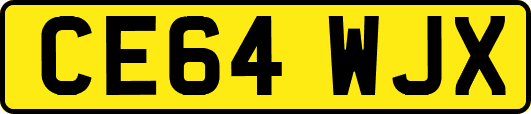 CE64 WJX